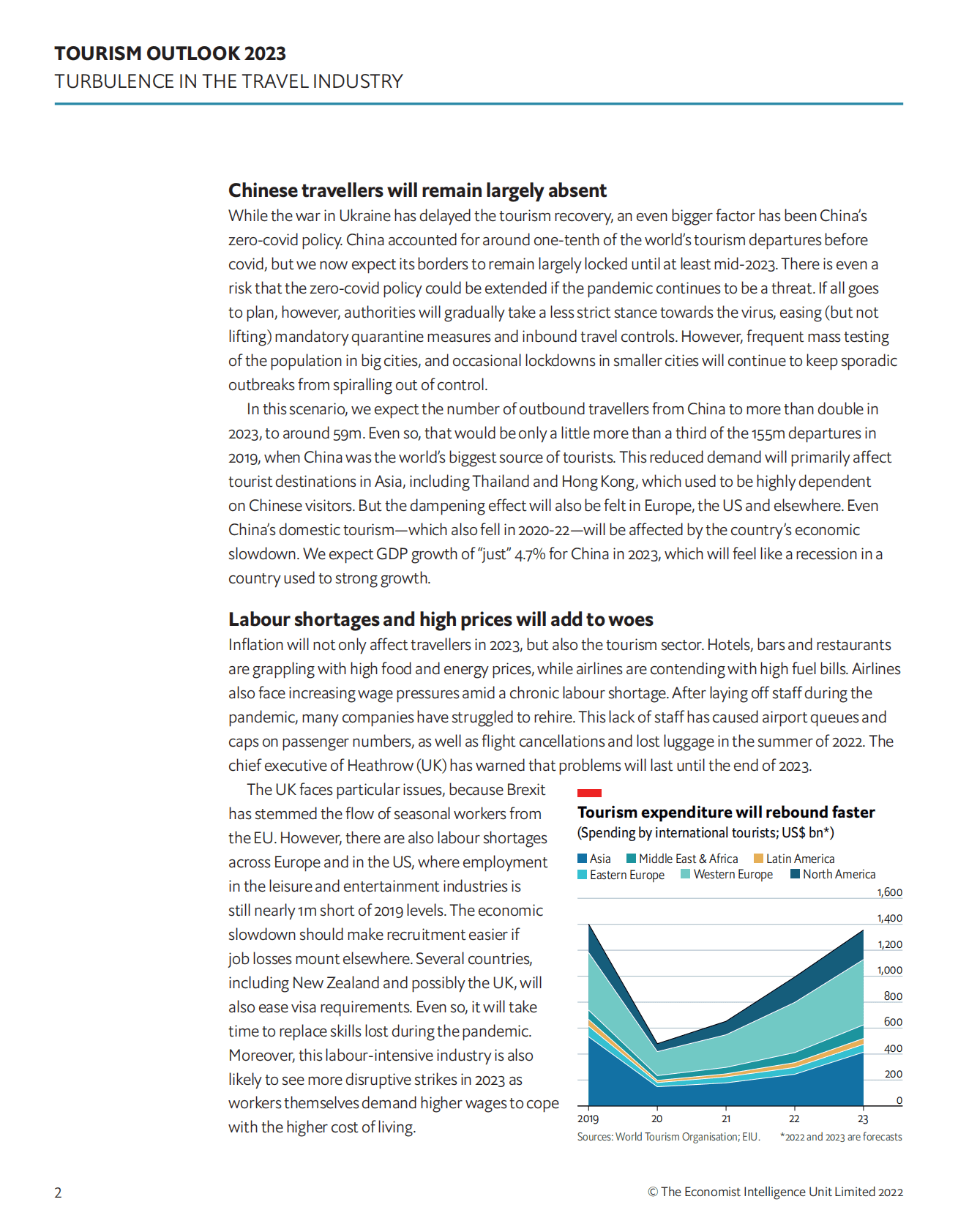 TOURISM OUTLOOK 2023
TURBULENCE IN THE TRAVEL INDUSTRY

Chinese travellers will remain largely absent
While the war in Ukraine has delayed the tourism recovery, an even bigger factor has been China's zero-covid policy. China accounted for around one-tenth of the world's tourism departures before covid, but we now expect its borders to remain largely locked until at least mid-2023. There is even a risk that the zero-covid policy could be extended if the pandemic continues to be a threat. If all goes to plan, however, authorities will gradually take a less strict stance towards the virus, easing (but not lifting) mandatory quarantine measures and inbound travel controls. However, frequent mass testing of the population in big cities, and occasional lockdowns in smaller cities will continue to keep sporadic outbreaks from spiralling out of control.

In this scenario, we expect the number of outbound travellers from China to more than double in 2023, to around 59m. Even so, that would be only a little more than a third of the 155m departures in 2019, when China was the world's biggest source of tourists. This reduced demand will primarily affect tourist destinations in Asia, including Thailand and Hong Kong, which used to be highly dependent on Chinese visitors. But the dampening effect will also be felt in Europe, the US and elsewhere. Even China's domestic tourism—which also fell in 2020-22—will be affected by the country's economic slowdown. We expect GDP growth of "just" 4.7% for China in 2023, which will feel like a recession in a country used to strong growth.

Labour shortages and high prices will add to woes
Inflation will not only affect travellers in 2023, but also the tourism sector. Hotels, bars and restaurants are grappling with high food and energy prices, while airlines are contending with high fuel bills. Airlines also face increasing wage pressures amid a chronic labour shortage. After laying off staff during the pandemic, many companies have struggled to rehire. This lack of staff has caused airport queues and caps on passenger numbers, as well as flight cancellations and lost luggage in the summer of 2022. The chief executive of Heathrow (UK) has warned that problems will last until the end of 2023.

The UK faces particular issues, because Brexit has stemmed the flow of seasonal workers from the EU. However, there are also labour shortages across Europe and in the US, where employment in the leisure and entertainment industries is still nearly 1m short of 2019 levels. The economic slowdown should make recruitment easier if job losses mount elsewhere. Several countries, including New Zealand and possibly the UK, will also ease visa requirements. Even so, it will take time to replace skills lost during the pandemic. Moreover, this labour-intensive industry is also likely to see more disruptive strikes in 2023 as workers themselves demand higher wages to cope with the higher cost of living.

Tourism expenditure will rebound faster
(Spending by international tourists; US$ bn*)
Asia Middle East & Africa Latin America
Eastern Europe Western Europe North America
1,600
1,400
1,200
1,000
800
600
400
200
0
2019 20 21 22 23
Sources: World Tourism Organisation; EIU. *2022 and 2023 are forecasts

2
© The Economist Intelligence Unit Limited 2022